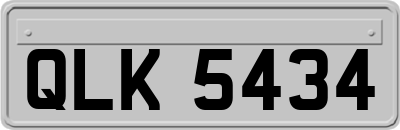 QLK 5434